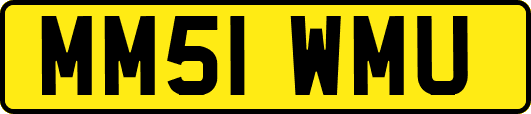 MM51 WMU